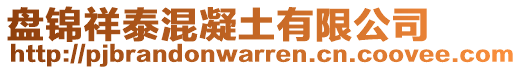 盘锦祥泰混凝土有限公司
http://pjbrandonwarren.cn.coovee.com